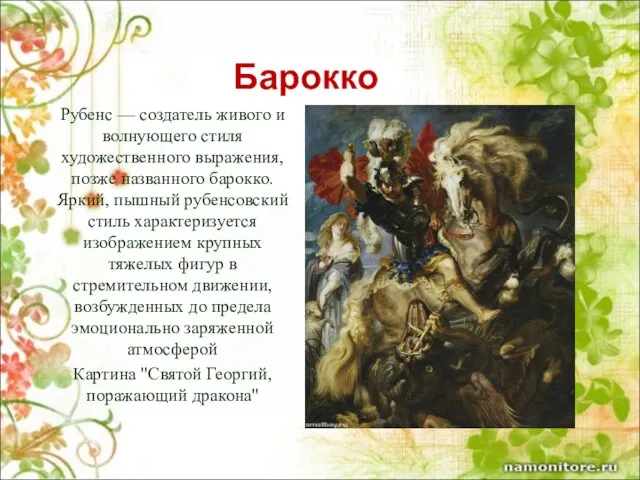 Барокко

Рубенс — создатель живого и волнующего стиля художественного выражения, позже названного барокко. Яркий, пышный рубенсовский стиль характеризуется изображением крупных тяжелых фигур в стремительном движении, возбужденных до предела эмоционально заряженной атмосферой

Картина "Святой Георгий, поражающий дракона"

smallbay.ru

namonitore.ru